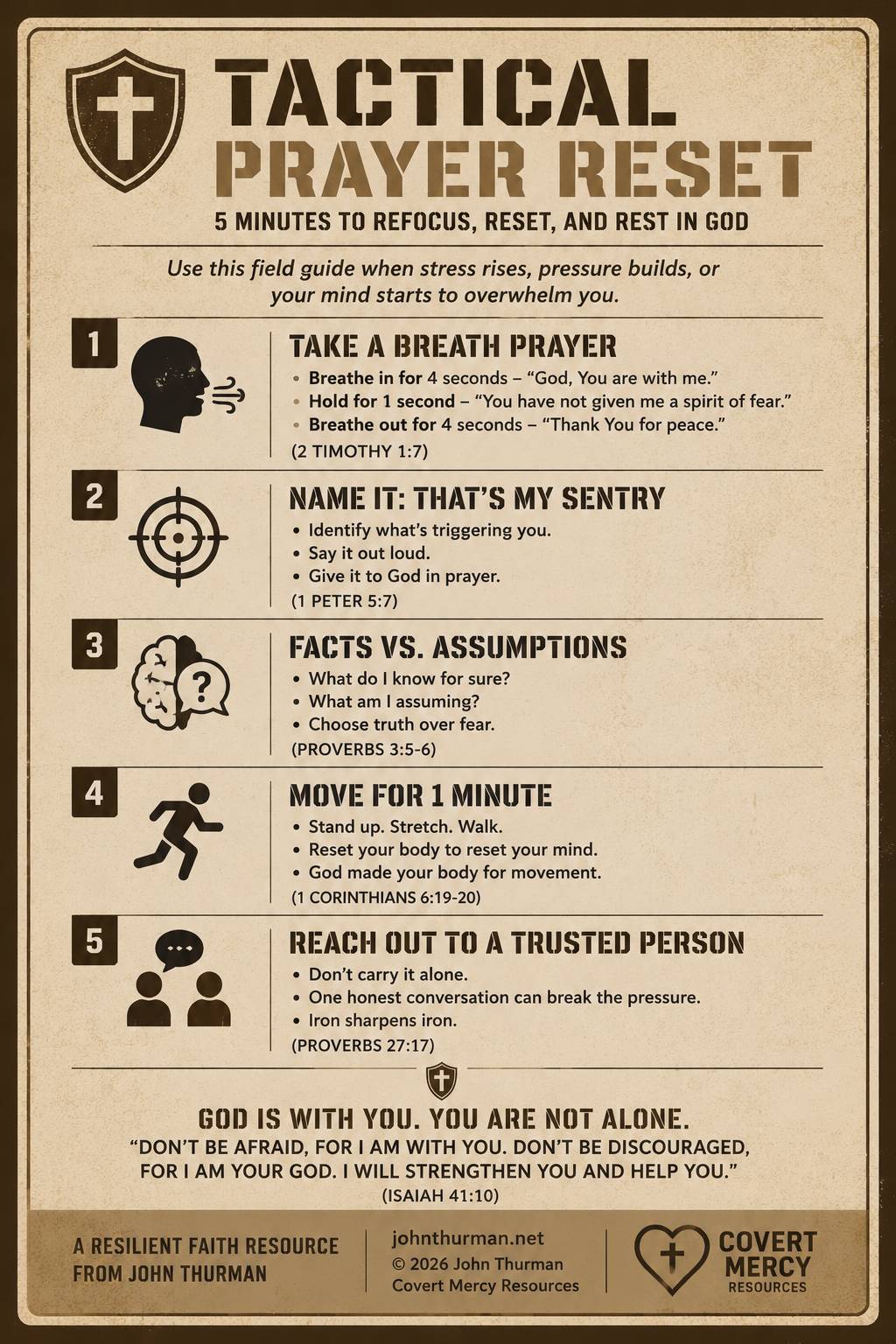 TACTICAL
PRAYER RESET

5 MINUTES TO REFOCUS, RESET, AND REST IN GOD

Use this field guide when stress rises, pressure builds, or your mind starts to overwhelm you.

1

TAKE A BREATH PRAYER

• Breathe in for 4 seconds – "God, You are with me."
• Hold for 1 second – "You have not given me a spirit of fear."
• Breathe out for 4 seconds – "Thank You for peace."

(2 TIMOTHY 1:7)

2

NAME IT: THAT'S MY SENTRY

• Identify what's triggering you.
• Say it out loud.
• Give it to God in prayer.

(1 PETER 5:7)

3

FACTS VS. ASSUMPTIONS

• What do I know for sure?
• What am I assuming?
• Choose truth over fear.

(PROVERBS 3:5-6)

4

MOVE FOR 1 MINUTE

• Stand up. Stretch. Walk.
• Reset your body to reset your mind.
• God made your body for movement.

(1 CORINTHIANS 6:19-20)

5

REACH OUT TO A TRUSTED PERSON

• Don't carry it alone.
• One honest conversation can break the pressure.
• Iron sharpens iron.

(PROVERBS 27:17)

GOD IS WITH YOU. YOU ARE NOT ALONE.

"DON'T BE AFRAID, FOR I AM WITH YOU. DON'T BE DISCOURAGED, FOR I AM YOUR GOD. I WILL STRENGTHEN YOU AND HELP YOU."

(ISAIAH 41:10)

A RESILIENT FAITH RESOURCE FROM JOHN THURMAN

johnthurman.net
© 2026 John Thurman
Covert Mercy Resources

COVERT MERCY RESOURCES